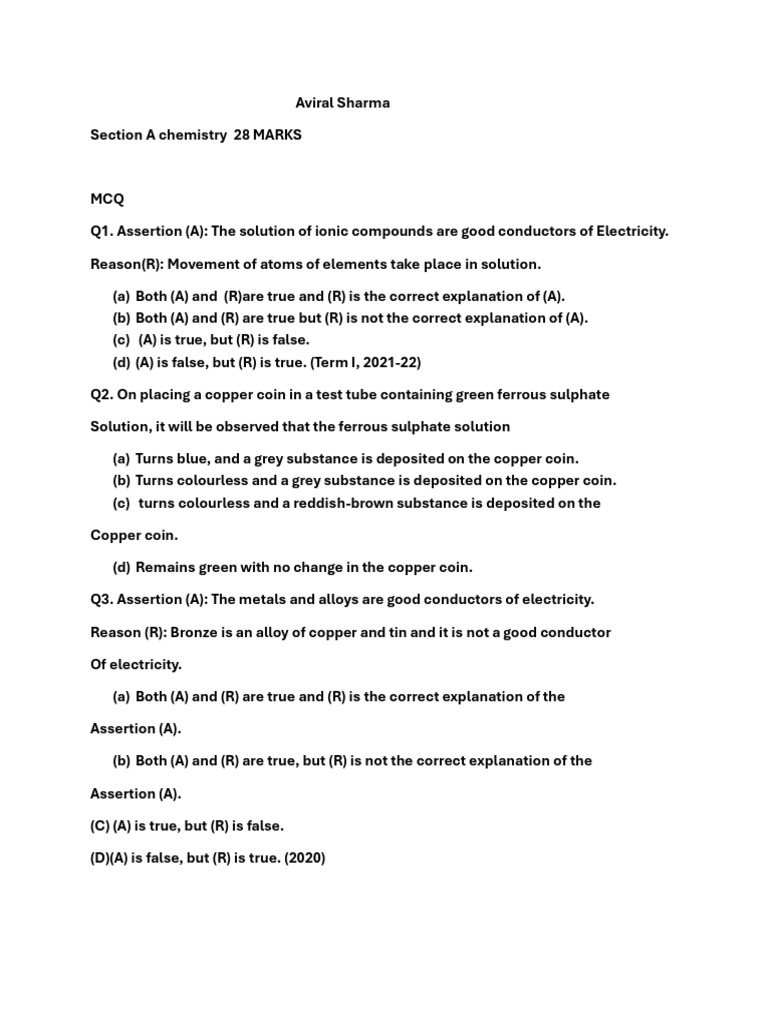 Aviral Sharma

Section A chemistry 28 MARKS

MCQ

Q1. Assertion (A): The solution of ionic compounds are good conductors of Electricity.

Reason(R): Movement of atoms of elements take place in solution.

(a) Both (A) and (R)are true and (R) is the correct explanation of (A).
(b) Both (A) and (R) are true but (R) is not the correct explanation of (A).
(c) (A) is true, but (R) is false.
(d) (A) is false, but (R) is true. (Term I, 2021-22)

Q2. On placing a copper coin in a test tube containing green ferrous sulphate

Solution, it will be observed that the ferrous sulphate solution

(a) Turns blue, and a grey substance is deposited on the copper coin.
(b) Turns colourless and a grey substance is deposited on the copper coin.
(c) turns colourless and a reddish-brown substance is deposited on the

Copper coin.

(d) Remains green with no change in the copper coin.

Q3. Assertion (A): The metals and alloys are good conductors of electricity.

Reason (R): Bronze is an alloy of copper and tin and it is not a good conductor

Of electricity.

(a) Both (A) and (R) are true and (R) is the correct explanation of the

Assertion (A).

(b) Both (A) and (R) are true, but (R) is not the correct explanation of the

Assertion (A).

(C) (A) is true, but (R) is false.

(D)(A) is false, but (R) is true. (2020)